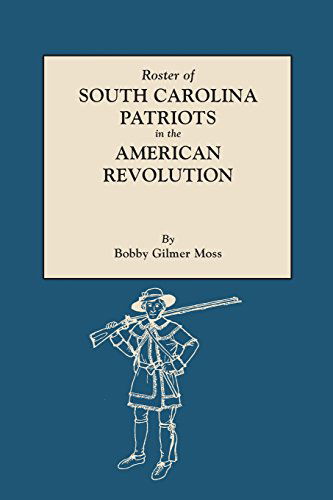 Roster of
SOUTH CAROLINA
PATRIOTS
in the
AMERICAN
REVOLUTION

By
Bobby Gilmer Moss